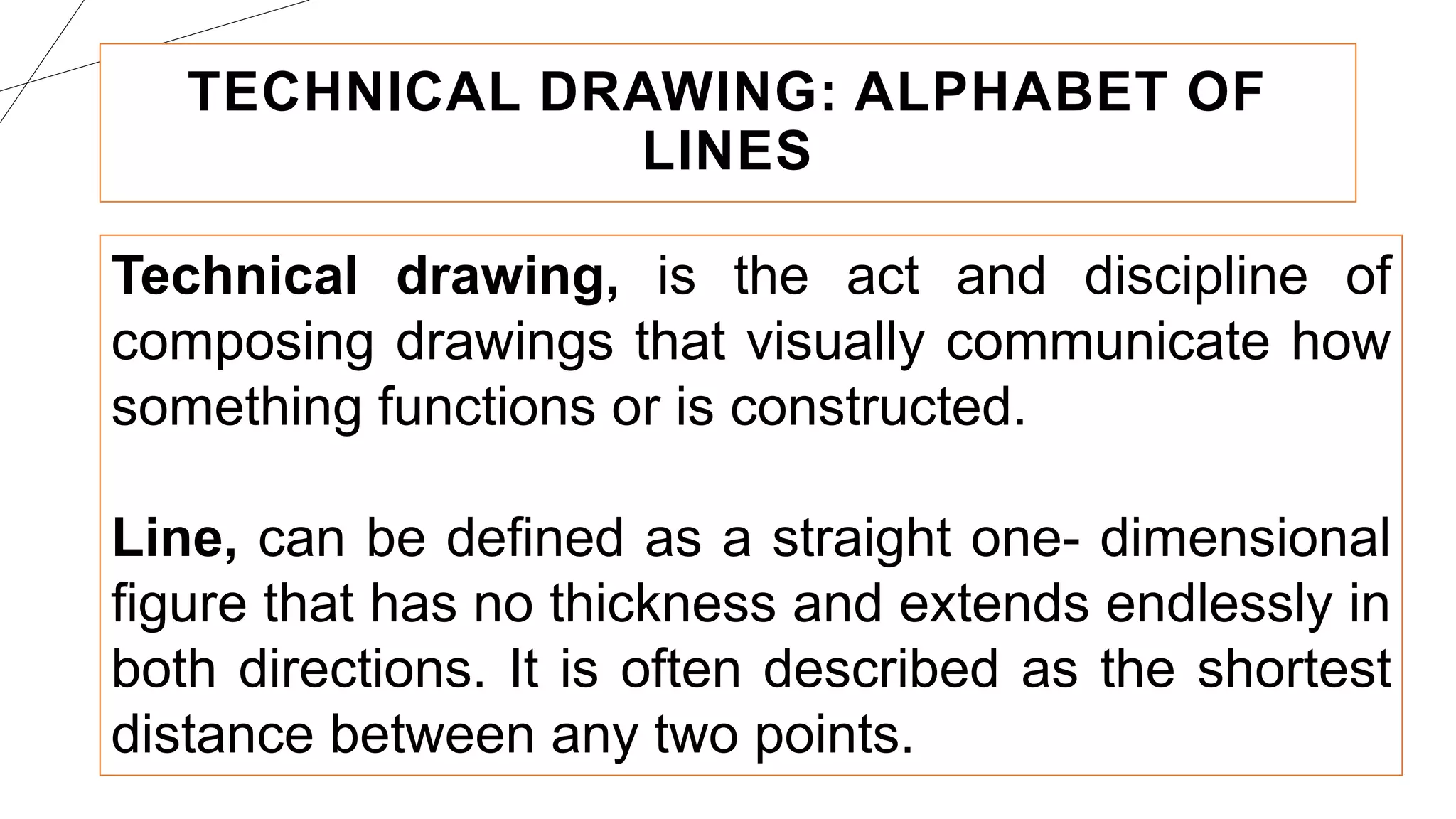 TECHNICAL DRAWING: ALPHABET OF LINES

Technical drawing, is the act and discipline of composing drawings that visually communicate how something functions or is constructed.

Line, can be defined as a straight one- dimensional figure that has no thickness and extends endlessly in both directions. It is often described as the shortest distance between any two points.